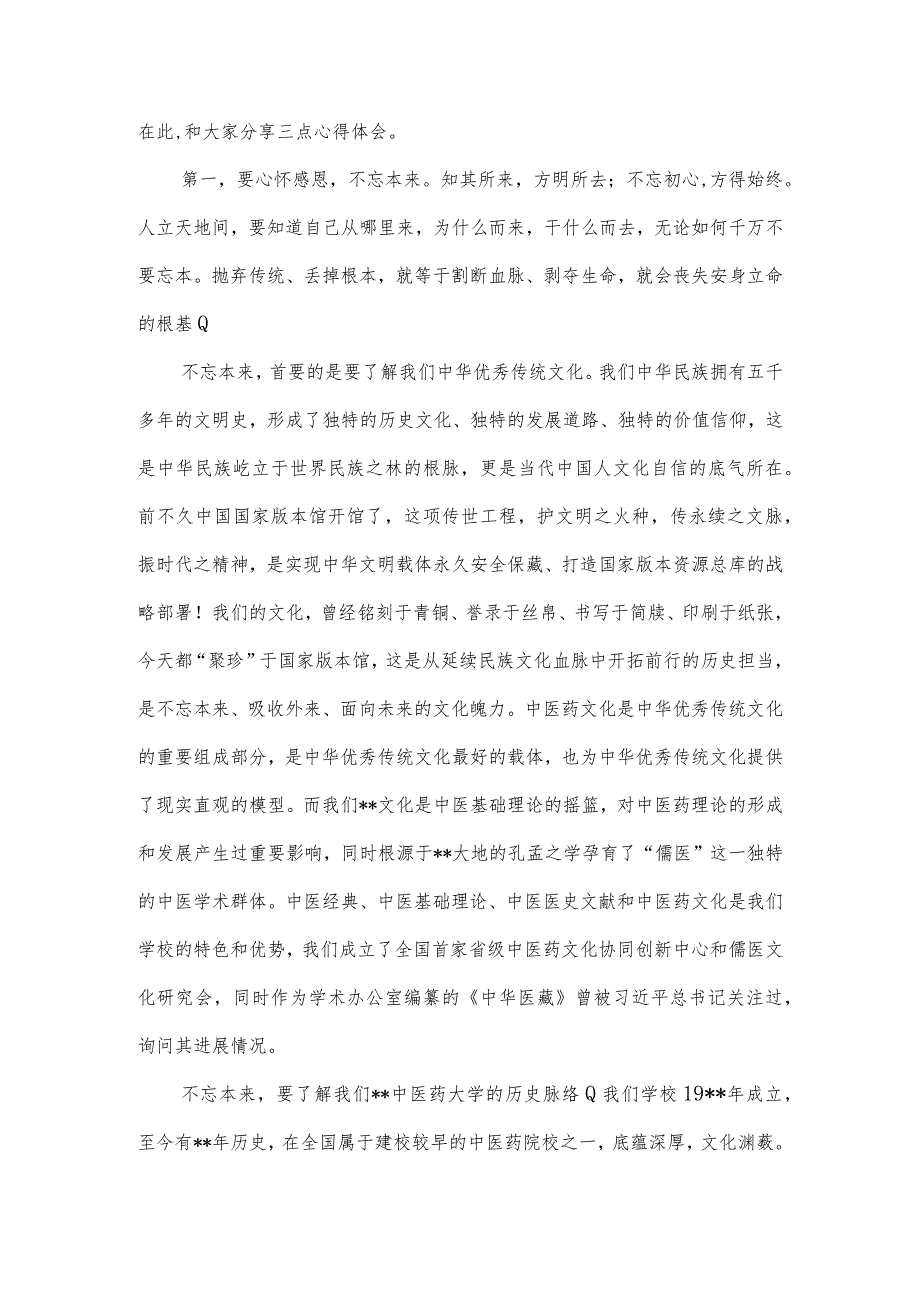 在此,和大家分享三点心得体会。

第一，要心怀感恩，不忘本来。知其所来，方明所去；不忘初心,方得始终。人立天地间，要知道自己从哪里来，为什么而来，干什么而去，无论如何千万不要忘本。抛弃传统、丢掉根本，就等于割断血脉、剥夺生命，就会丧失安身立命的根基Q

不忘本来，首要的是要了解我们中华优秀传统文化。我们中华民族拥有五千多年的文明史，形成了独特的历史文化、独特的发展道路、独特的价值信仰，这是中华民族屹立于世界民族之林的根脉，更是当代中国人文化自信的底气所在。前不久中国国家版本馆开馆了，这项传世工程，护文明之火种，传永续之文脉，振时代之精神，是实现中华文明载体永久安全保藏、打造国家版本资源总库的战略部署！我们的文化，曾经铭刻于青铜、誊录于丝帛、书写于简牍、印刷于纸张，今天都“聚珍”于国家版本馆，这是从延续民族文化血脉中开拓前行的历史担当，是不忘本来、吸收外来、面向未来的文化魄力。中医药文化是中华优秀传统文化的重要组成部分，是中华优秀传统文化最好的载体，也为中华优秀传统文化提供了现实直观的模型。而我们**文化是中医基础理论的摇篮，对中医药理论的形成和发展产生过重要影响，同时根源于**大地的孔孟之学孕育了“儒医”这一独特的中医学术群体。中医经典、中医基础理论、中医医史文献和中医药文化是我们学校的特色和优势，我们成立了全国首家省级中医药文化协同创新中心和儒医文化研究会，同时作为学术办公室编纂的《中华医藏》曾被习近平总书记关注过，询问其进展情况。

不忘本来，要了解我们**中医药大学的历史脉络Q我们学校19**年成立，至今有**年历史，在全国属于建校较早的中医药院校之一，底蕴深厚，文化渊薮。